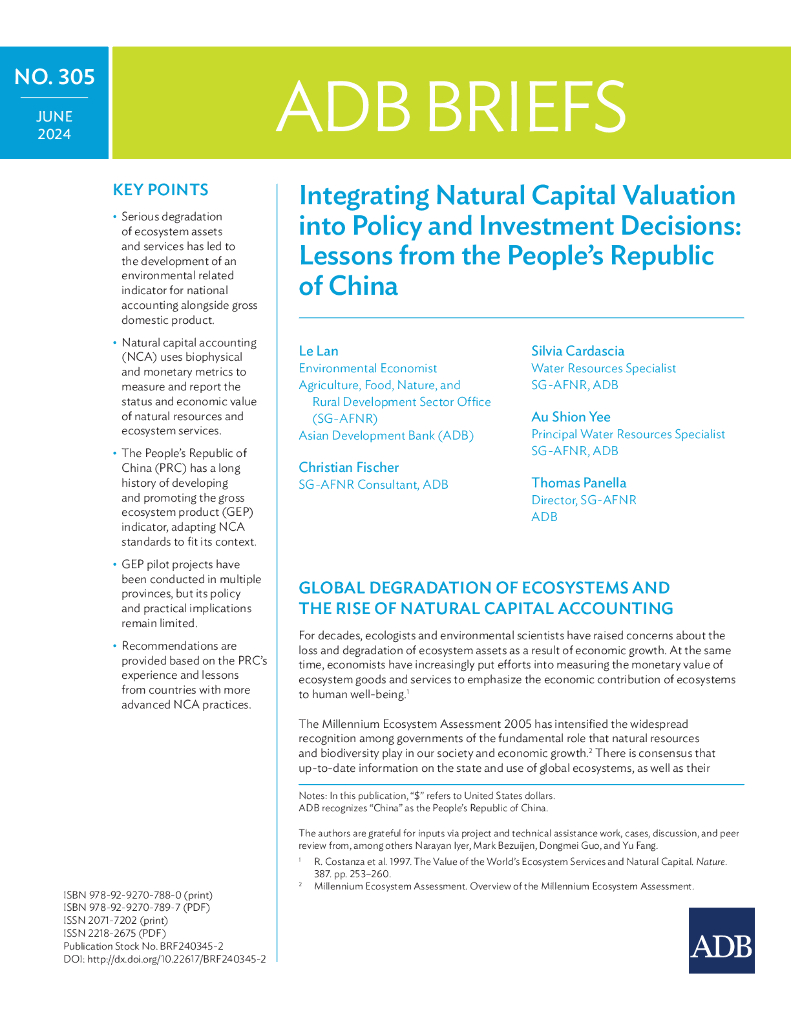 NO. 305

JUNE 2024

ADB BRIEFS

KEY POINTS

• Serious degradation of ecosystem assets and services has led to the development of an environmental related indicator for national accounting alongside gross domestic product.

• Natural capital accounting (NCA) uses biophysical and monetary metrics to measure and report the status and economic value of natural resources and ecosystem services.

• The People's Republic of China (PRC) has a long history of developing and promoting the gross ecosystem product (GEP) indicator, adapting NCA standards to fit its context.

• GEP pilot projects have been conducted in multiple provinces, but its policy and practical implications remain limited.

• Recommendations are provided based on the PRC's experience and lessons from countries with more advanced NCA practices.

ISBN 978-92-9270-788-0 (print)
ISBN 978-92-9270-789-7 (PDF)
ISSN 2071-7202 (print)
ISSN 2218-2675 (PDF)
Publication Stock No. BRF240345-2
DOI: http://dx.doi.org/10.22617/BRF240345-2

Integrating Natural Capital Valuation into Policy and Investment Decisions: Lessons from the People's Republic of China

Le Lan
Environmental Economist
Agriculture, Food, Nature, and Rural Development Sector Office (SG-AFNR)
Asian Development Bank (ADB)

Christian Fischer
SG-AFNR Consultant, ADB

Silvia Cardascia
Water Resources Specialist
SG-AFNR, ADB

Au Shion Yee
Principal Water Resources Specialist
SG-AFNR, ADB

Thomas Panella
Director, SG-AFNR
ADB

GLOBAL DEGRADATION OF ECOSYSTEMS AND THE RISE OF NATURAL CAPITAL ACCOUNTING

For decades, ecologists and environmental scientists have raised concerns about the loss and degradation of ecosystem assets as a result of economic growth. At the same time, economists have increasingly put efforts into measuring the monetary value of ecosystem goods and services to emphasize the economic contribution of ecosystems to human well-being.$^1$

The Millennium Ecosystem Assessment 2005 has intensified the widespread recognition among governments of the fundamental role that natural resources and biodiversity play in our society and economic growth.$^2$ There is consensus that up-to-date information on the state and use of global ecosystems, as well as their

Notes: In this publication, "$" refers to United States dollars.
ADB recognizes "China" as the People's Republic of China.

The authors are grateful for inputs via project and technical assistance work, cases, discussion, and peer review from, among others Narayan Iyer, Mark Bezuijen, Dongmei Guo, and Yu Fang.

$^1$ R. Costanza et al. 1997. The Value of the World's Ecosystem Services and Natural Capital. Nature. 387. pp. 253–260.
$^2$ Millennium Ecosystem Assessment. Overview of the Millennium Ecosystem Assessment.

ADB